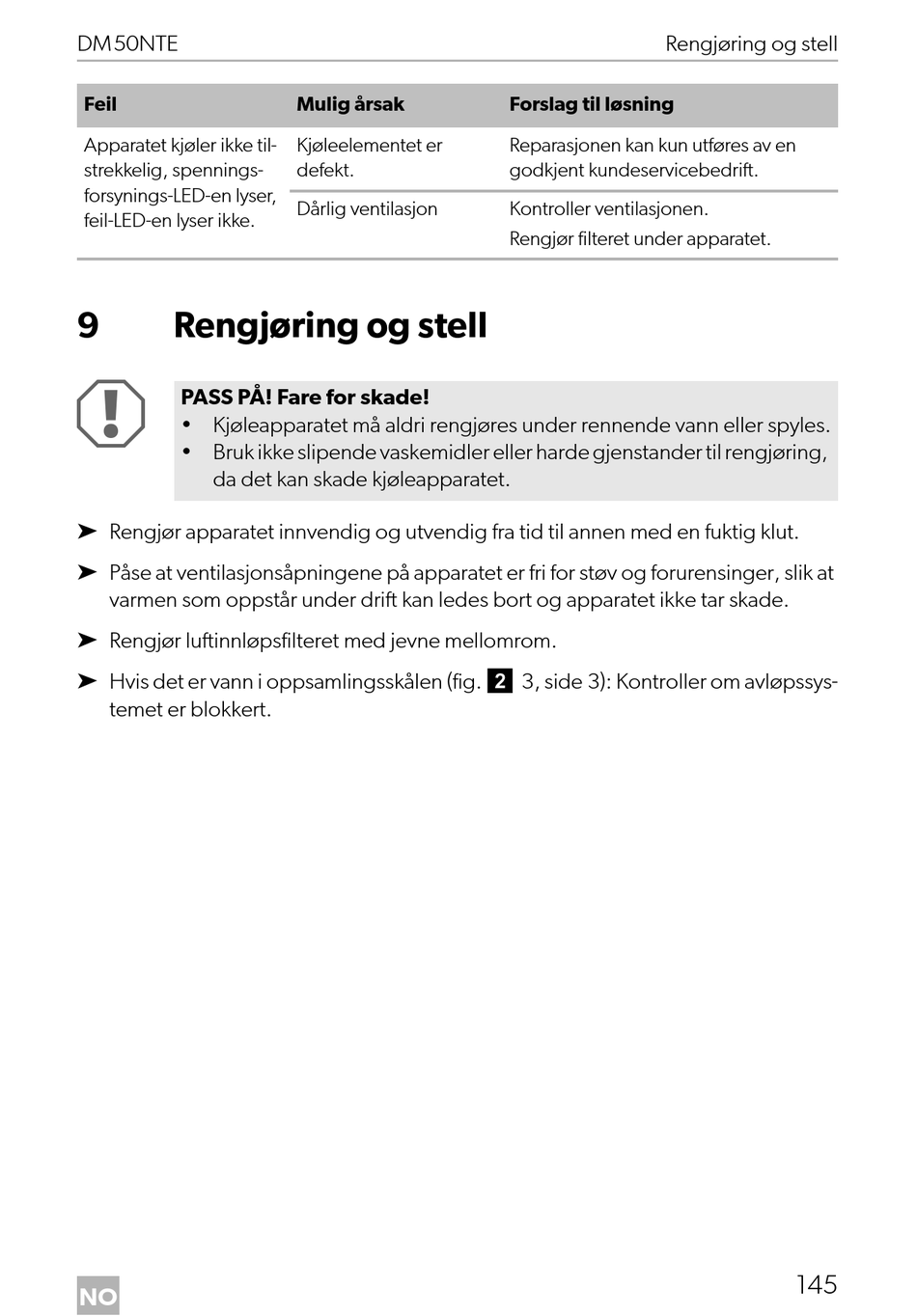 DM50NTE

Rengjøring og stell

| Feil | Mulig årsak | Forslag til løsning |
|---|---|---|
| Apparatet kjøler ikke tilstrekkelig, spenningsforsynings-LED-en lyser, feil-LED-en lyser ikke. | Kjøleelementet er defekt. | Reparasjonen kan kun utføres av en godkjent kundeservicebedrift. |
| | Dårlig ventilasjon | Kontroller ventilasjonen. Rengjør filteret under apparatet. |

9 Rengjøring og stell

PASS PÅ! Fare for skade!
• Kjøleapparatet må aldri rengjøres under rennende vann eller spyles.
• Bruk ikke slipende vaskemidler eller harde gjenstander til rengjøring, da det kan skade kjøleapparatet.

➤ Rengjør apparatet innvendig og utvendig fra tid til annen med en fuktig klut.

➤ Påse at ventilasjonsåpningene på apparatet er fri for støv og forurensinger, slik at varmen som oppstår under drift kan ledes bort og apparatet ikke tar skade.

➤ Rengjør luftinnløpsfilteret med jevne mellomrom.

➤ Hvis det er vann i oppsamlingsskålen (fig. 2 3, side 3): Kontroller om avløpssystemet er blokkert.

NO

145